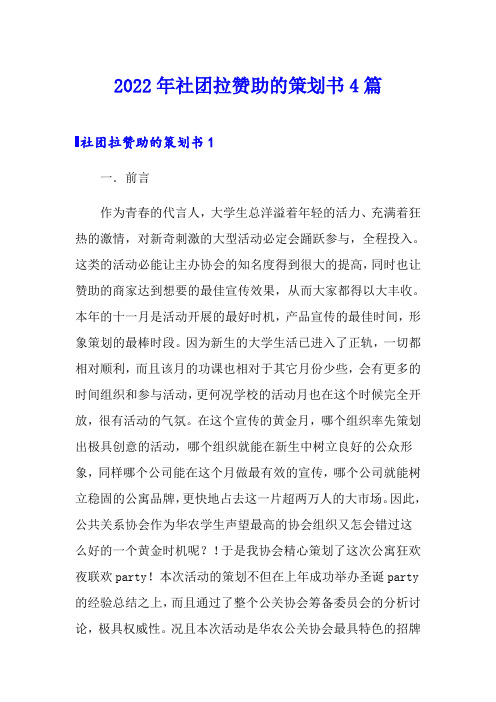 2022年社团拉赞助的策划书4篇

社团拉赞助的策划书1

一．前言

作为青春的代言人，大学生总洋溢着年轻的活力、充满着狂热的激情，对新奇刺激的大型活动必定会踊跃参与，全程投入。这类的活动必能让主办协会的知名度得到很大的提高，同时也让赞助的商家达到想要的最佳宣传效果，从而大家都得以大丰收。本年的十一月是活动开展的最好时机，产品宣传的最佳时间，形象策划的最棒时段。因为新生的大学生活已进入了正轨，一切都相对顺利，而且该月的功课也相对于其它月份少些，会有更多的时间组织和参与活动，更何况学校的活动月也在这个时候完全开放，很有活动的气氛。在这个宣传的黄金月，哪个组织率先策划出极具创意的活动，哪个组织就能在新生中树立良好的公众形象，同样哪个公司能在这个月做最有效的宣传，哪个公司就能树立稳固的公寓品牌，更快地占去这一片超两万人的大市场。因此，公共关系协会作为华农学生声望最高的协会组织又怎会错过这么好的一个黄金时机呢？！于是我协会精心策划了这次公寓狂欢夜联欢party！本次活动的策划不但在上年成功举办圣诞party的经验总结之上，而且通过了整个公关协会筹备委员会的分析讨论，极具权威性。况且本次活动是华农公关协会最具特色的招牌